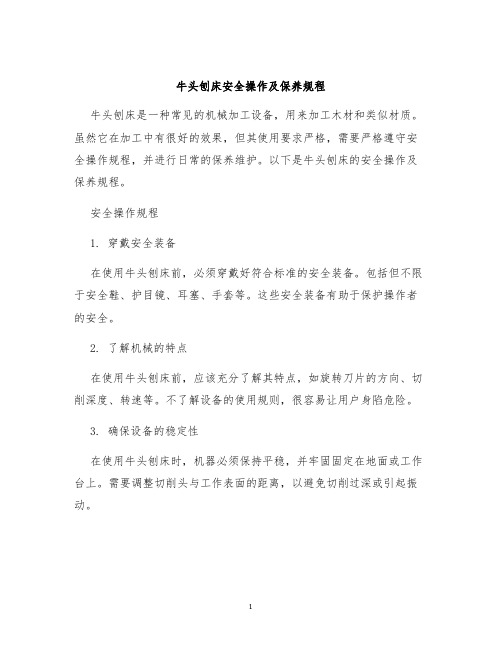 牛头刨床安全操作及保养规程

牛头刨床是一种常见的机械加工设备，用来加工木材和类似材质。虽然它在加工中有很好的效果，但其使用要求严格，需要严格遵守安全操作规程，并进行日常的保养维护。以下是牛头刨床的安全操作及保养规程。

安全操作规程

1. 穿戴安全装备

在使用牛头刨床前，必须穿戴好符合标准的安全装备。包括但不限于安全鞋、护目镜、耳塞、手套等。这些安全装备有助于保护操作者的安全。

2. 了解机械的特点

在使用牛头刨床前，应该充分了解其特点，如旋转刀片的方向、切削深度、转速等。不了解设备的使用规则，很容易让用户身陷危险。

3. 确保设备的稳定性

在使用牛头刨床时，机器必须保持平稳，并牢固固定在地面或工作台上。需要调整切削头与工作表面的距离，以避免切削过深或引起振动。

1